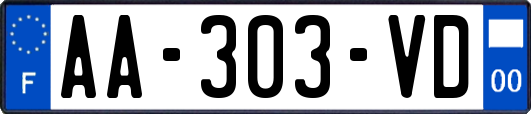 F

AA-303-VD

00